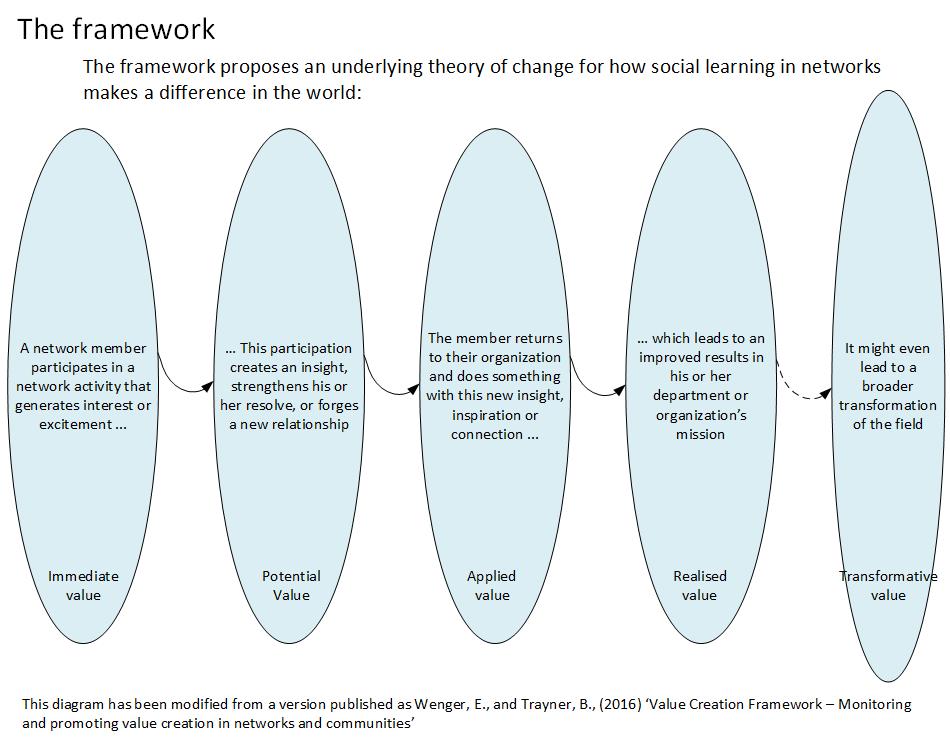 The framework

The framework proposes an underlying theory of change for how social learning in networks makes a difference in the world:

A network member participates in a network activity that generates interest or excitement …

Immediate value

… This participation creates an insight, strengthens his or her resolve, or forges a new relationship

Potential Value

The member returns to their organization and does something with this new insight, inspiration or connection …

Applied value

… which leads to an improved results in his or her department or organization's mission

Realised value

It might even lead to a broader transformation of the field

Transformative value

This diagram has been modified from a version published as Wenger, E., and Trayner, B., (2016) 'Value Creation Framework – Monitoring and promoting value creation in networks and communities'